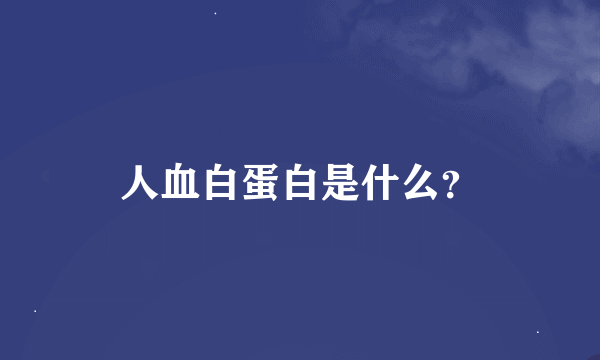 人血白蛋白是什么?